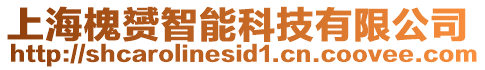 上海槐赟智能科技有限公司
http://shcarolinesid1.cn.coovee.com